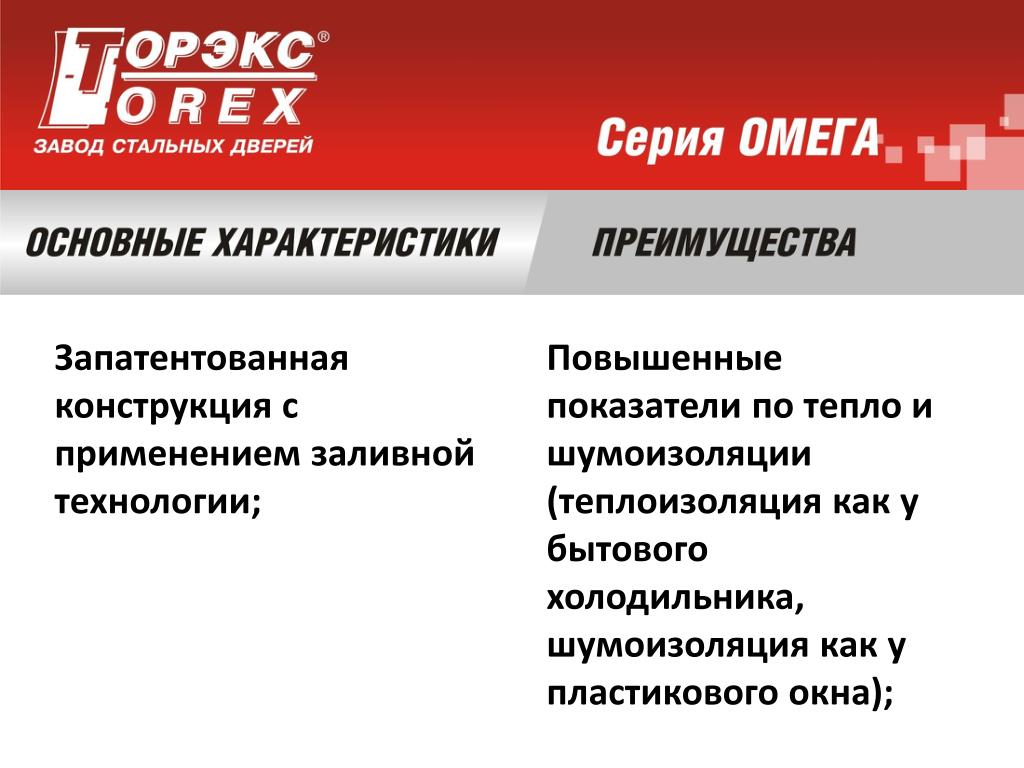 ТОРЭКС®
TOREX
ЗАВОД СТАЛЬНЫХ ДВЕРЕЙ

Серия ОМЕГА

ОСНОВНЫЕ ХАРАКТЕРИСТИКИ

Запатентованная конструкция с применением заливной технологии;

ПРЕИМУЩЕСТВА

Повышенные показатели по тепло и шумоизоляции (теплоизоляция как у бытового холодильника, шумоизоляция как у пластикового окна);